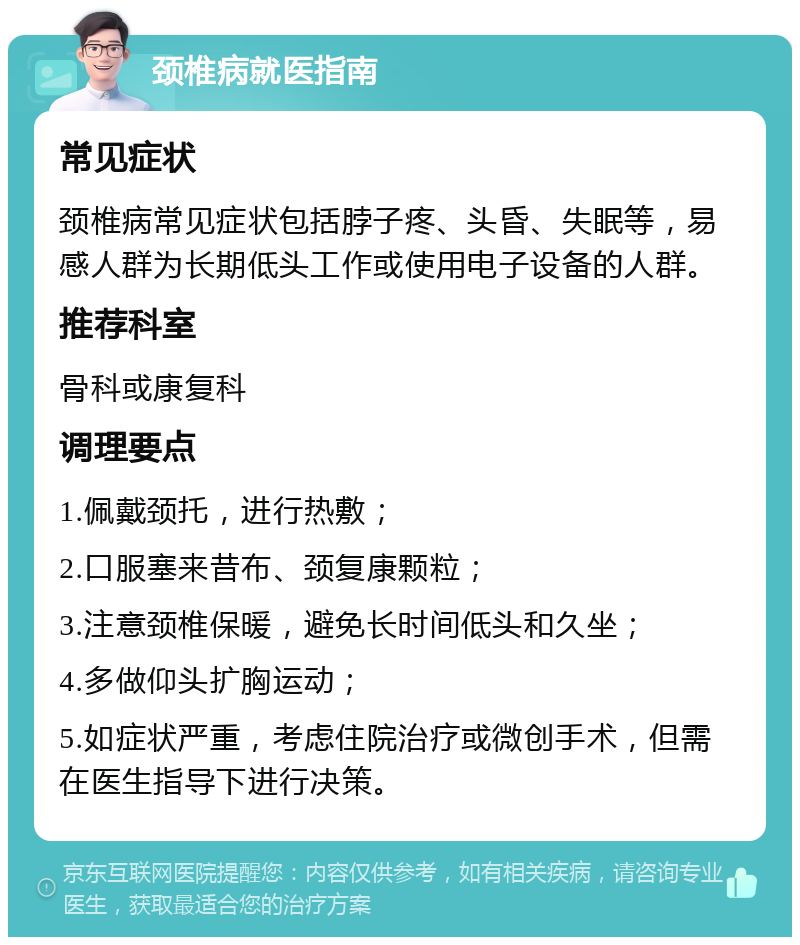 颈椎病就医指南

常见症状

颈椎病常见症状包括脖子疼、头昏、失眠等，易感人群为长期低头工作或使用电子设备的人群。

推荐科室

骨科或康复科

调理要点

1.佩戴颈托，进行热敷；

2.口服塞来昔布、颈复康颗粒；

3.注意颈椎保暖，避免长时间低头和久坐；

4.多做仰头扩胸运动；

5.如症状严重，考虑住院治疗或微创手术，但需在医生指导下进行决策。

京东互联网医院提醒您：内容仅供参考，如有相关疾病，请咨询专业医生，获取最适合您的治疗方案